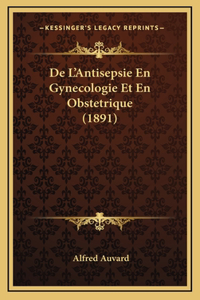 —KESSINGER'S LEGACY REPRINTS—

De L'Antisepsie En Gynecologie Et En Obstetrique (1891)

Alfred Auvard